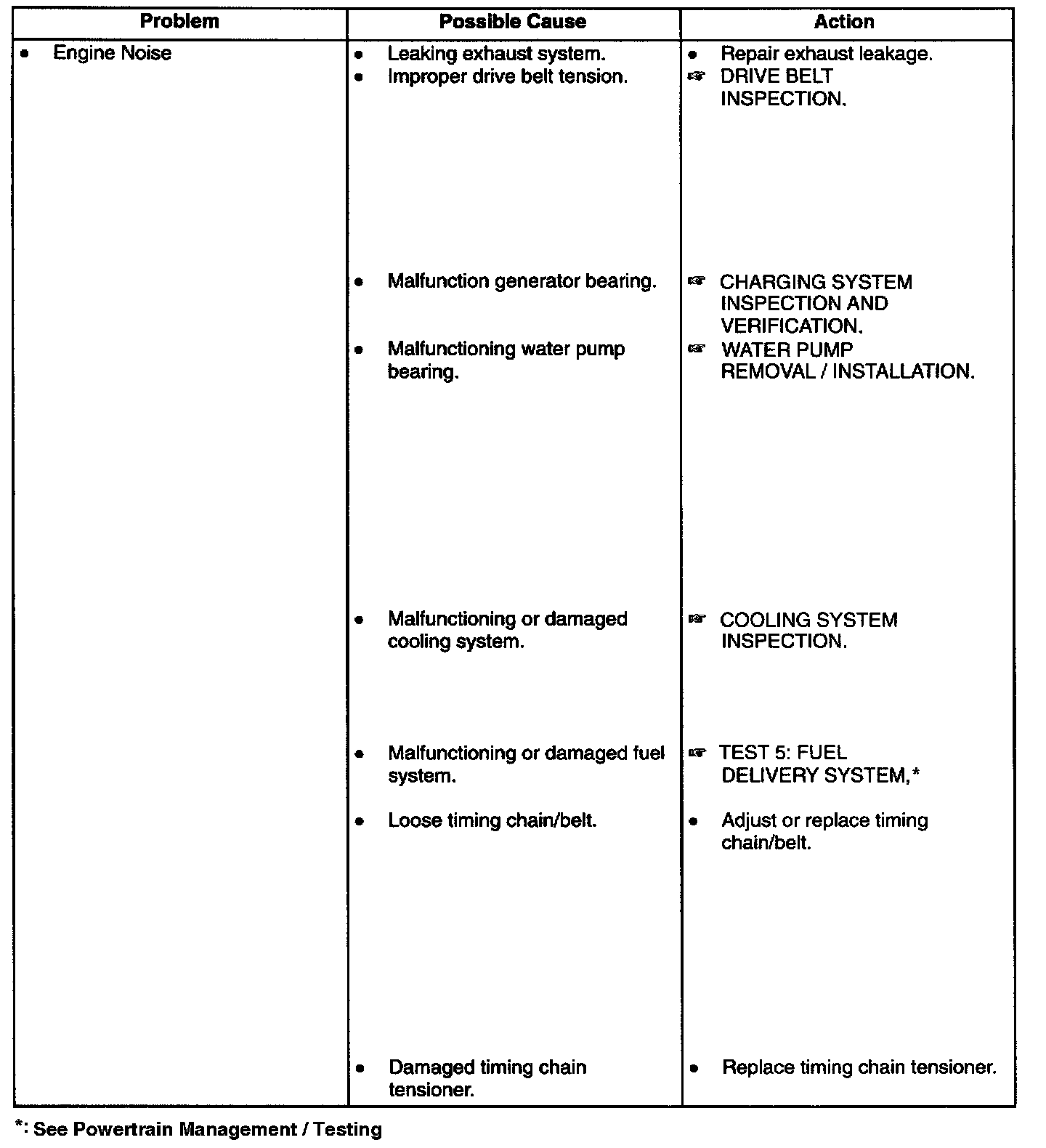 | Problem | Possible Cause | Action |
|---|---|---|
| • Engine Noise | • Leaking exhaust system. | • Repair exhaust leakage. |
| | • Improper drive belt tension. | ☞ DRIVE BELT INSPECTION. |
| | • Malfunction generator bearing. | ☞ CHARGING SYSTEM INSPECTION AND VERIFICATION. |
| | • Malfunctioning water pump bearing. | ☞ WATER PUMP REMOVAL / INSTALLATION. |
| | • Malfunctioning or damaged cooling system. | ☞ COOLING SYSTEM INSPECTION. |
| | • Malfunctioning or damaged fuel system. | ☞ TEST 5: FUEL DELIVERY SYSTEM,* |
| | • Loose timing chain/belt. | • Adjust or replace timing chain/belt. |
| | • Damaged timing chain tensioner. | • Replace timing chain tensioner. |

*: See Powertrain Management / Testing